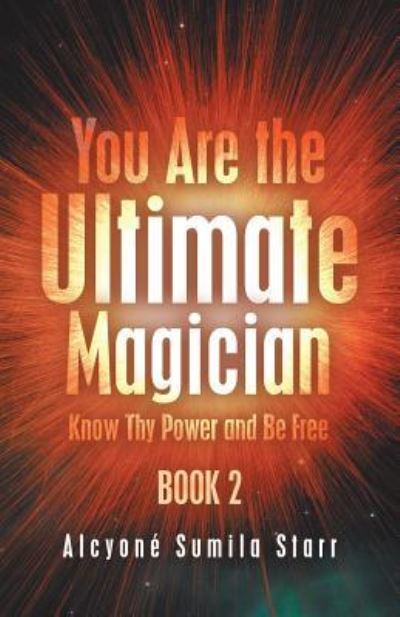 You Are the Ultimate Magician

Know Thy Power and Be Free

BOOK 2

Alcyoné Sumila Starr